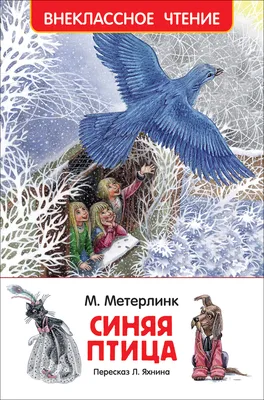 ВНЕКЛАССНОЕ ЧТЕНИЕ

М. Метерлинк

СИНЯЯ ПТИЦА

Пересказ Л. Яхнина